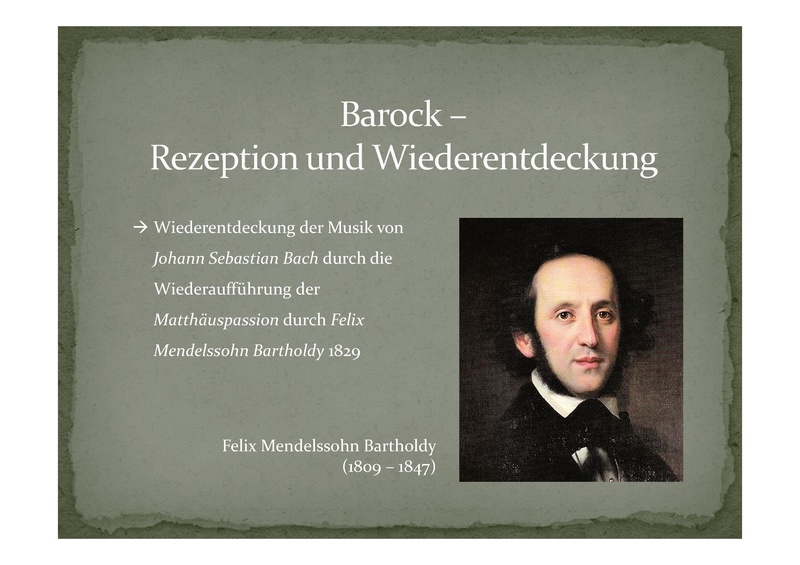 Barock –
Rezeption und Wiederentdeckung

→ Wiederentdeckung der Musik von Johann Sebastian Bach durch die Wiederaufführung der Matthäuspassion durch Felix Mendelssohn Bartholdy 1829

Felix Mendelssohn Bartholdy
(1809 – 1847)